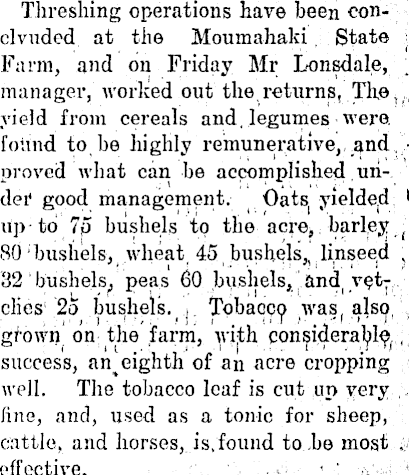 Threshing operations have been conclvuded at the Moumahaki State Farm, and on Friday Mr Lonsdale, manager, worked out the returns, The yield from cereals and legumes were found to be highly remunerative, and proved what can be accomplished under good management. Oats yielded up to 75 bushels to the acre, barley 80 bushels, wheat 45 bushels, linseed 32 bushels, peas 60 bushels, and vetches 25 bushels. Tobacco was also grown on the farm, with considerable success, an eighth of an acre cropping well. The tobacco leaf is cut up very fine, and, used as a tonic for sheep, cattle, and horses, is found to be most effective.